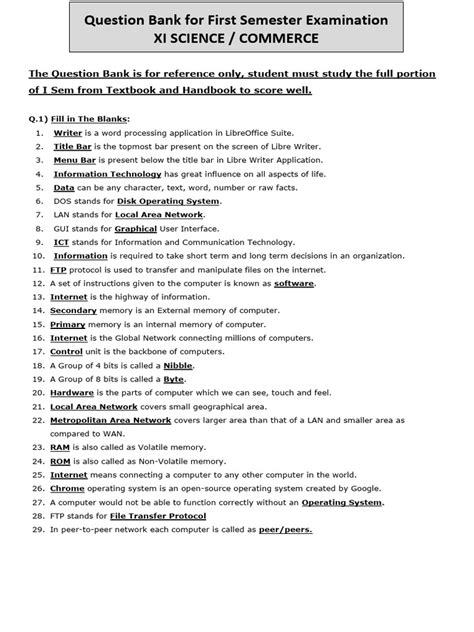 Question Bank for First Semester Examination
XI SCIENCE / COMMERCE

The Question Bank is for reference only, student must study the full portion of I Sem from Textbook and Handbook to score well.

Q.1) Fill in The Blanks:
1. Writer is a word processing application in LibreOffice Suite.
2. Title Bar is the topmost bar present on the screen of Libre Writer.
3. Menu Bar is present below the title bar in Libre Writer Application.
4. Information Technology has great influence on all aspects of life.
5. Data can be any character, text, word, number or raw facts.
6. DOS stands for Disk Operating System.
7. LAN stands for Local Area Network.
8. GUI stands for Graphical User Interface.
9. ICT stands for Information and Communication Technology.
10. Information is required to take short term and long term decisions in an organization.
11. FTP protocol is used to transfer and manipulate files on the internet.
12. A set of instructions given to the computer is known as software.
13. Internet is the highway of information.
14. Secondary memory is an External memory of computer.
15. Primary memory is an internal memory of computer.
16. Internet is the Global Network connecting millions of computers.
17. Control unit is the backbone of computers.
18. A Group of 4 bits is called a Nibble.
19. A Group of 8 bits is called a Byte.
20. Hardware is the parts of computer which we can see, touch and feel.
21. Local Area Network covers small geographical area.
22. Metropolitan Area Network covers larger area than that of a LAN and smaller area as compared to WAN.
23. RAM is also called as Volatile memory.
24. ROM is also called as Non-Volatile memory.
25. Internet means connecting a computer to any other computer in the world.
26. Chrome operating system is an open-source operating system created by Google.
27. A computer would not be able to function correctly without an Operating System.
28. FTP stands for File Transfer Protocol
29. In peer-to-peer network each computer is called as peer/peers.